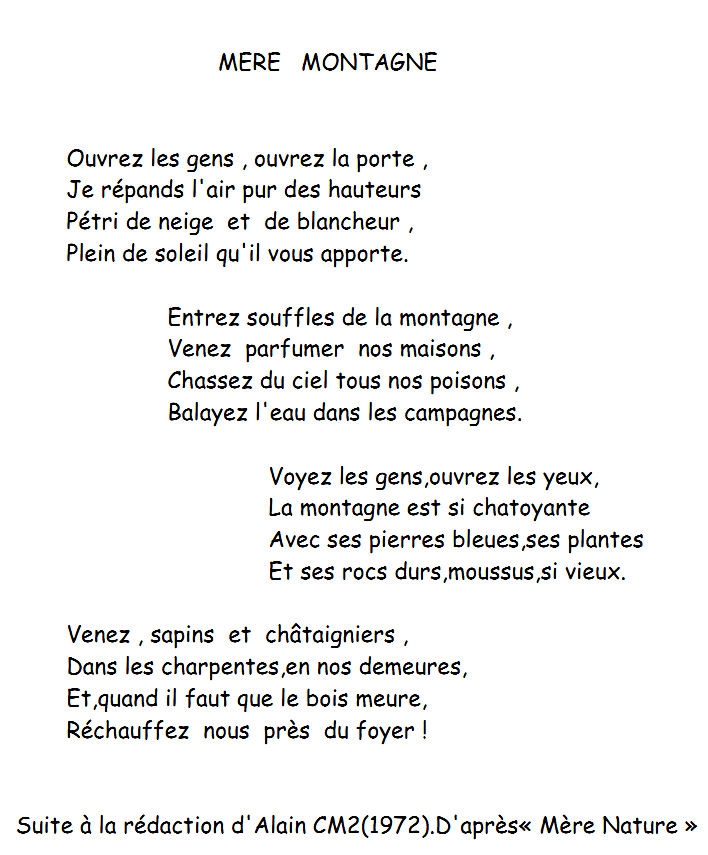 MERE MONTAGNE

Ouvrez les gens , ouvrez la porte ,
Je répands l'air pur des hauteurs
Pétri de neige et de blancheur ,
Plein de soleil qu'il vous apporte.

Entrez souffles de la montagne ,
Venez parfumer nos maisons ,
Chassez du ciel tous nos poisons ,
Balayez l'eau dans les campagnes.

Voyez les gens,ouvrez les yeux,
La montagne est si chatoyante
Avec ses pierres bleues,ses plantes
Et ses rocs durs,moussus,si vieux.

Venez , sapins et châtaigniers ,
Dans les charpentes,en nos demeures,
Et,quand il faut que le bois meure,
Réchauffez nous près du foyer !

Suite à la rédaction d'Alain CM2(1972).D'après« Mère Nature »